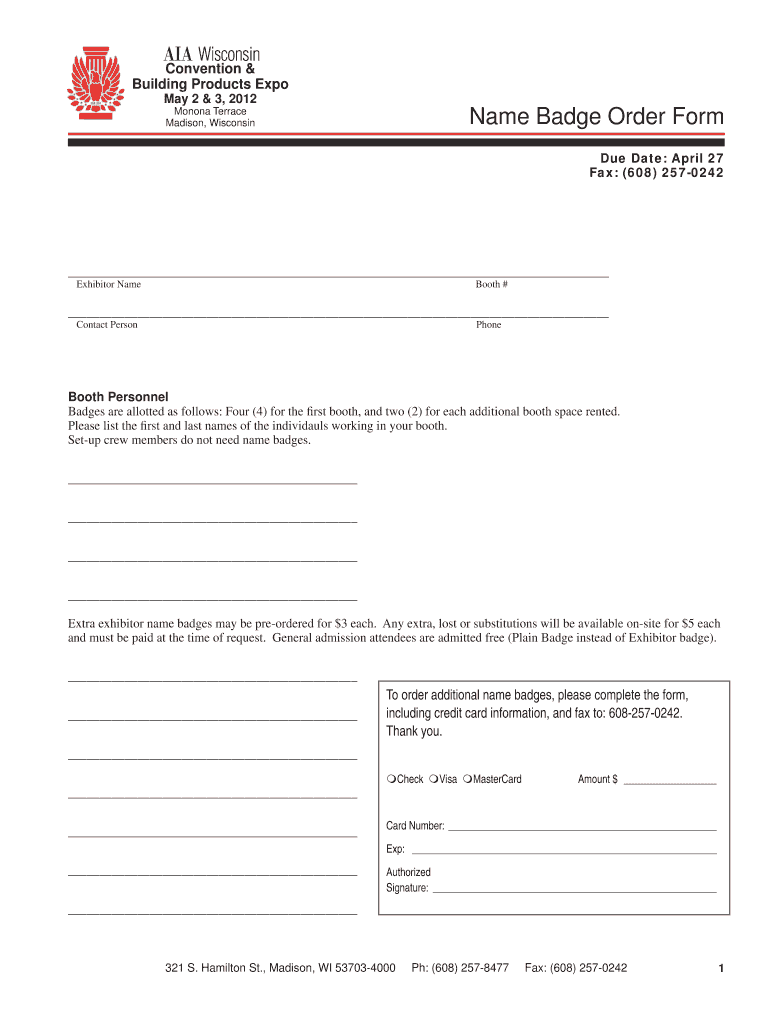 AIA Wisconsin
Convention &
Building Products Expo
May 2 & 3, 2012
Monona Terrace
Madison, Wisconsin

Name Badge Order Form

Due Date: April 27
Fax: (608) 257-0242

Exhibitor Name Booth #

Contact Person Phone

Booth Personnel
Badges are allotted as follows: Four (4) for the first booth, and two (2) for each additional booth space rented. Please list the first and last names of the individauls working in your booth.
Set-up crew members do not need name badges.

Extra exhibitor name badges may be pre-ordered for $3 each. Any extra, lost or substitutions will be available on-site for $5 each and must be paid at the time of request. General admission attendees are admitted free (Plain Badge instead of Exhibitor badge).

To order additional name badges, please complete the form, including credit card information, and fax to: 608-257-0242. Thank you.

Check Visa MasterCard Amount $

Card Number:

Exp:

Authorized
Signature:

321 S. Hamilton St., Madison, WI 53703-4000 Ph: (608) 257-8477 Fax: (608) 257-0242

1